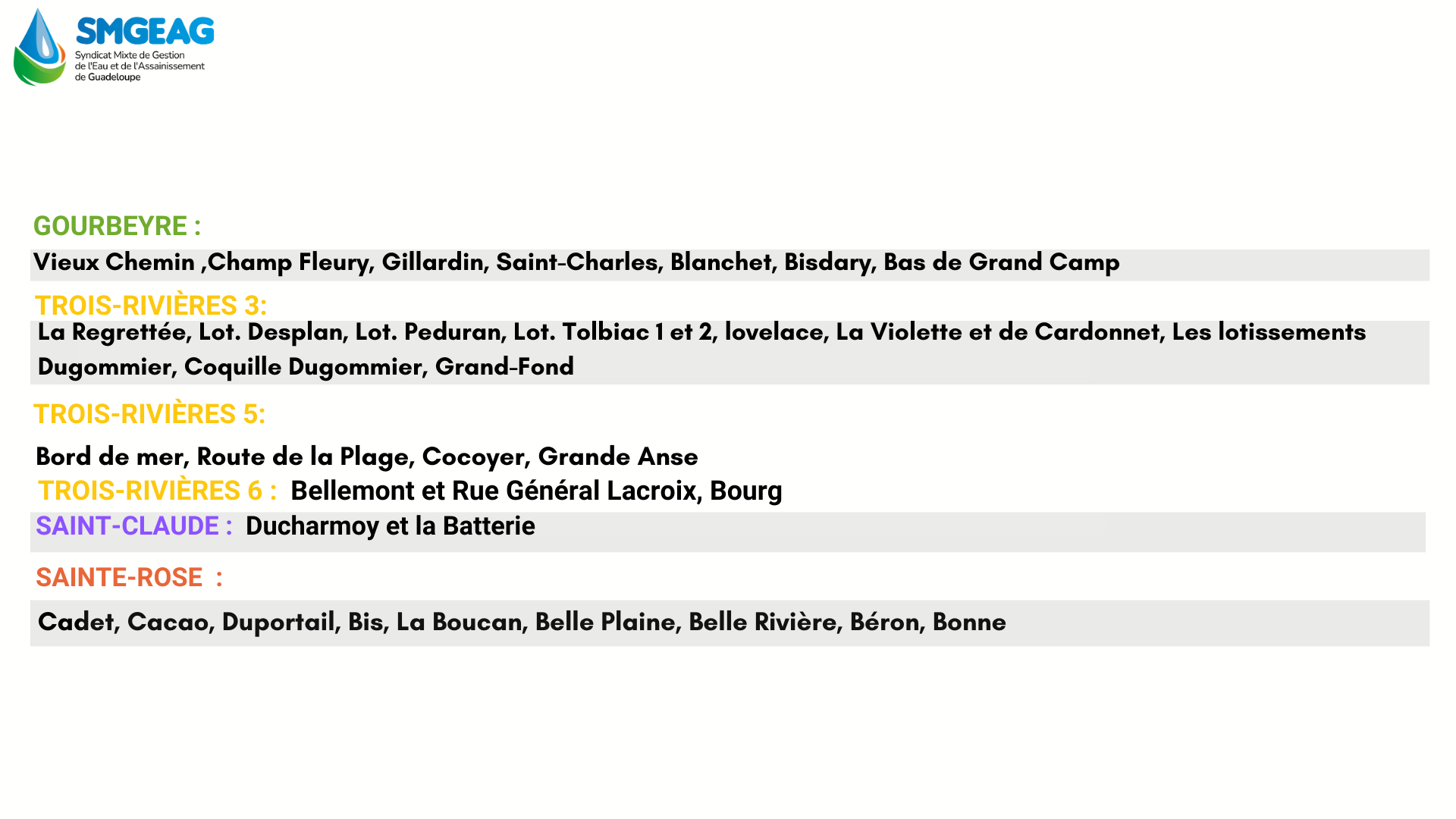 SMGEAG
Syndicat Mixte de Gestion
de l'Eau et de l'Assainissement
de Guadeloupe

GOURBEYRE :

Vieux Chemin ,Champ Fleury, Gillardin, Saint-Charles, Blanchet, Bisdary, Bas de Grand Camp

TROIS-RIVIÈRES 3:

La Regrettée, Lot. Desplan, Lot. Peduran, Lot. Tolbiac 1 et 2, lovelace, La Violette et de Cardonnet, Les lotissements Dugommier, Coquille Dugommier, Grand-Fond

TROIS-RIVIÈRES 5:

Bord de mer, Route de la Plage, Cocoyer, Grande Anse

TROIS-RIVIÈRES 6 : Bellemont et Rue Général Lacroix, Bourg

SAINT-CLAUDE : Ducharmoy et la Batterie

SAINTE-ROSE :

Cadet, Cacao, Duportail, Bis, La Boucan, Belle Plaine, Belle Rivière, Béron, Bonne